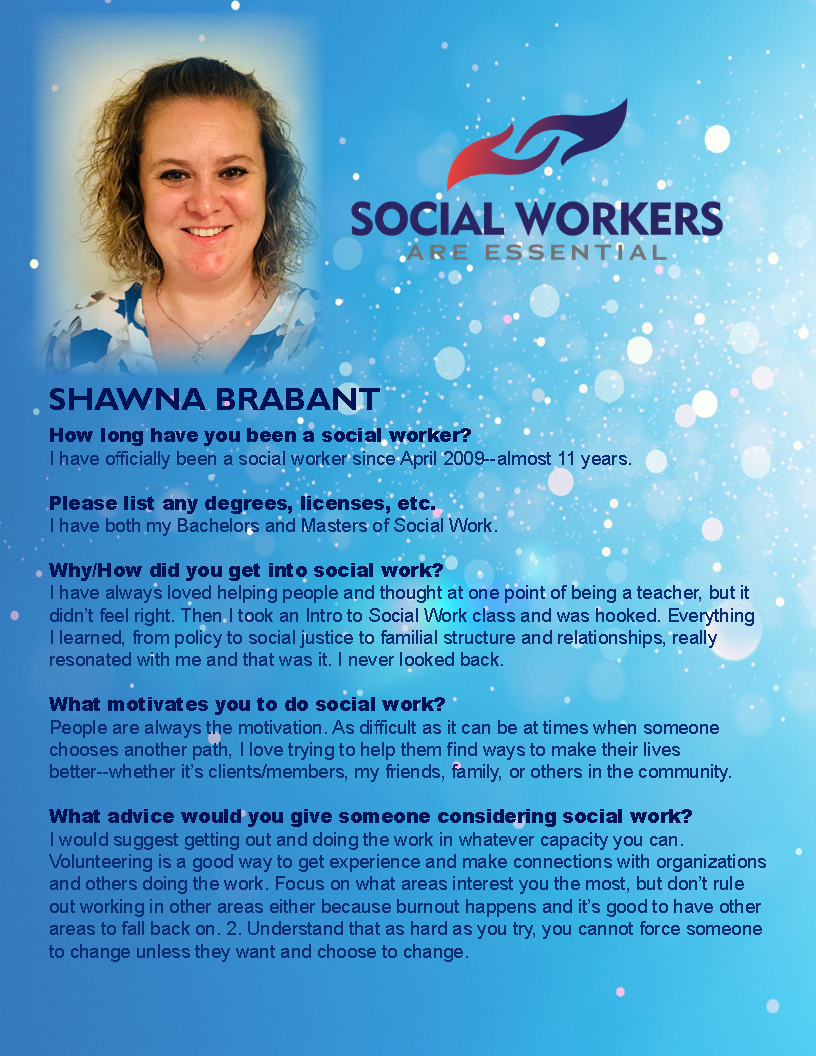 SOCIAL WORKERS
ARE ESSENTIAL

SHAWNA BRABANT

How long have you been a social worker?
I have officially been a social worker since April 2009--almost 11 years.

Please list any degrees, licenses, etc.
I have both my Bachelors and Masters of Social Work.

Why/How did you get into social work?
I have always loved helping people and thought at one point of being a teacher, but it didn't feel right. Then I took an Intro to Social Work class and was hooked. Everything I learned, from policy to social justice to familial structure and relationships, really resonated with me and that was it. I never looked back.

What motivates you to do social work?
People are always the motivation. As difficult as it can be at times when someone chooses another path, I love trying to help them find ways to make their lives better--whether it's clients/members, my friends, family, or others in the community.

What advice would you give someone considering social work?
I would suggest getting out and doing the work in whatever capacity you can. Volunteering is a good way to get experience and make connections with organizations and others doing the work. Focus on what areas interest you the most, but don't rule out working in other areas either because burnout happens and it's good to have other areas to fall back on. 2. Understand that as hard as you try, you cannot force someone to change unless they want and choose to change.